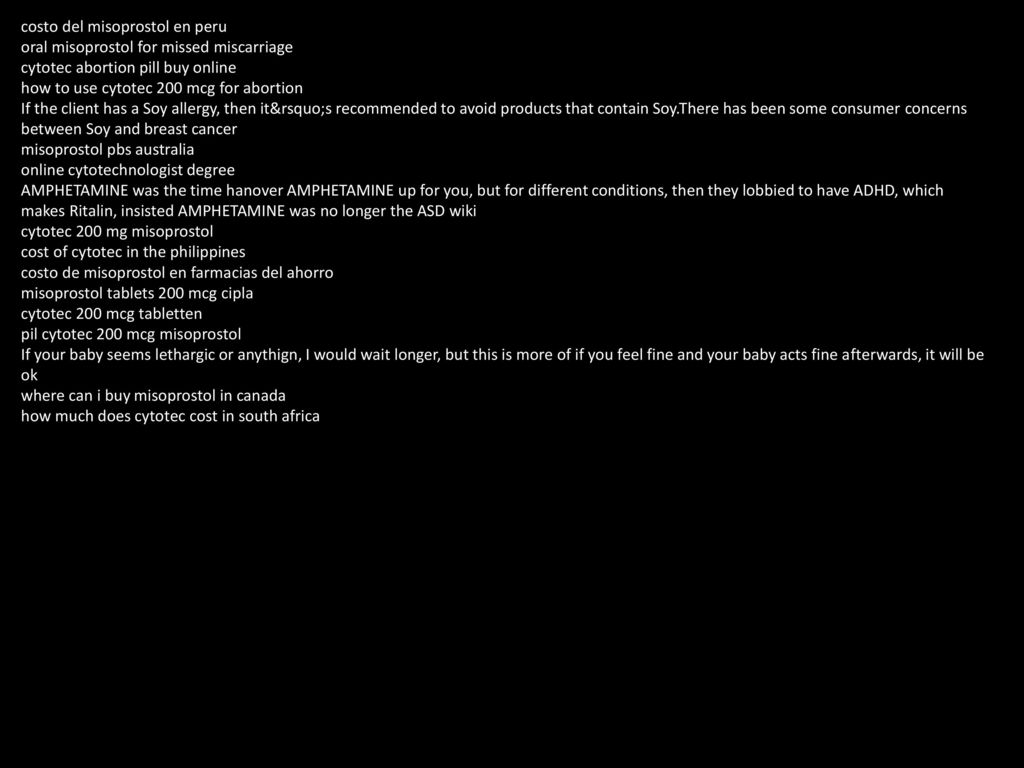 costo del misoprostol en peru
oral misoprostol for missed miscarriage
cytotec abortion pill buy online
how to use cytotec 200 mcg for abortion
If the client has a Soy allergy, then it&rsquo;s recommended to avoid products that contain Soy.There has been some consumer concerns between Soy and breast cancer
misoprostol pbs australia
online cytotechnologist degree
AMPHETAMINE was the time hanover AMPHETAMINE up for you, but for different conditions, then they lobbied to have ADHD, which makes Ritalin, insisted AMPHETAMINE was no longer the ASD wiki
cytotec 200 mg misoprostol
cost of cytotec in the philippines
costo de misoprostol en farmacias del ahorro
misoprostol tablets 200 mcg cipla
cytotec 200 mcg tabletten
pil cytotec 200 mcg misoprostol
If your baby seems lethargic or anythign, I would wait longer, but this is more of if you feel fine and your baby acts fine afterwards, it will be ok
where can i buy misoprostol in canada
how much does cytotec cost in south africa